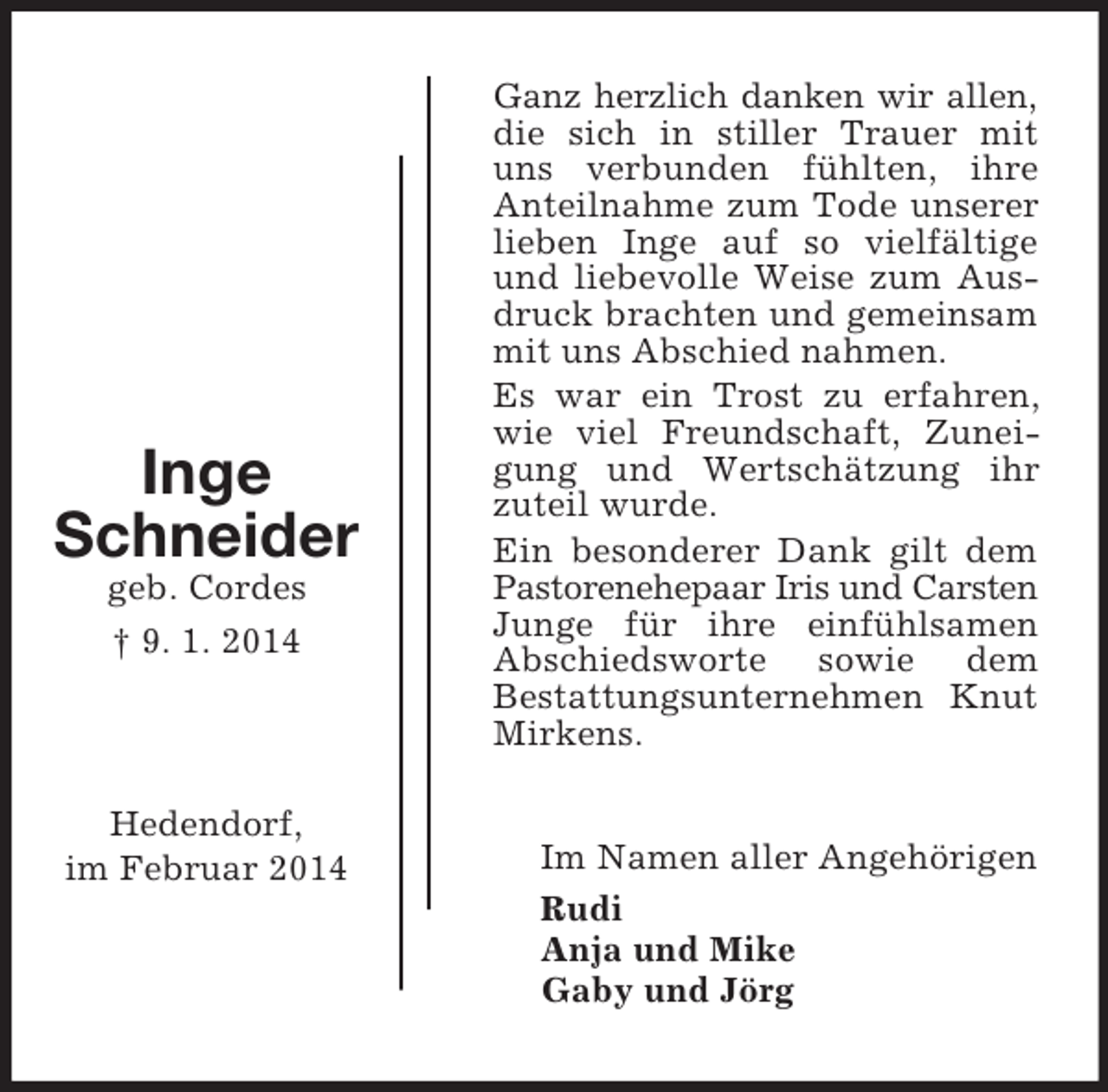 Inge
Schneider
geb. Cordes
† 9. 1. 2014

Hedendorf,
im Februar 2014

Ganz herzlich danken wir allen, die sich in stiller Trauer mit uns verbunden fühlten, ihre Anteilnahme zum Tode unserer lieben Inge auf so vielfältige und liebevolle Weise zum Ausdruck brachten und gemeinsam mit uns Abschied nahmen.

Es war ein Trost zu erfahren, wie viel Freundschaft, Zuneigung und Wertschätzung ihr zuteil wurde.

Ein besonderer Dank gilt dem Pastorenehepaar Iris und Carsten Junge für ihre einfühlsamen Abschiedsworte sowie dem Bestattungsunternehmen Knut Mirkens.

Im Namen aller Angehörigen

Rudi
Anja und Mike
Gaby und Jörg